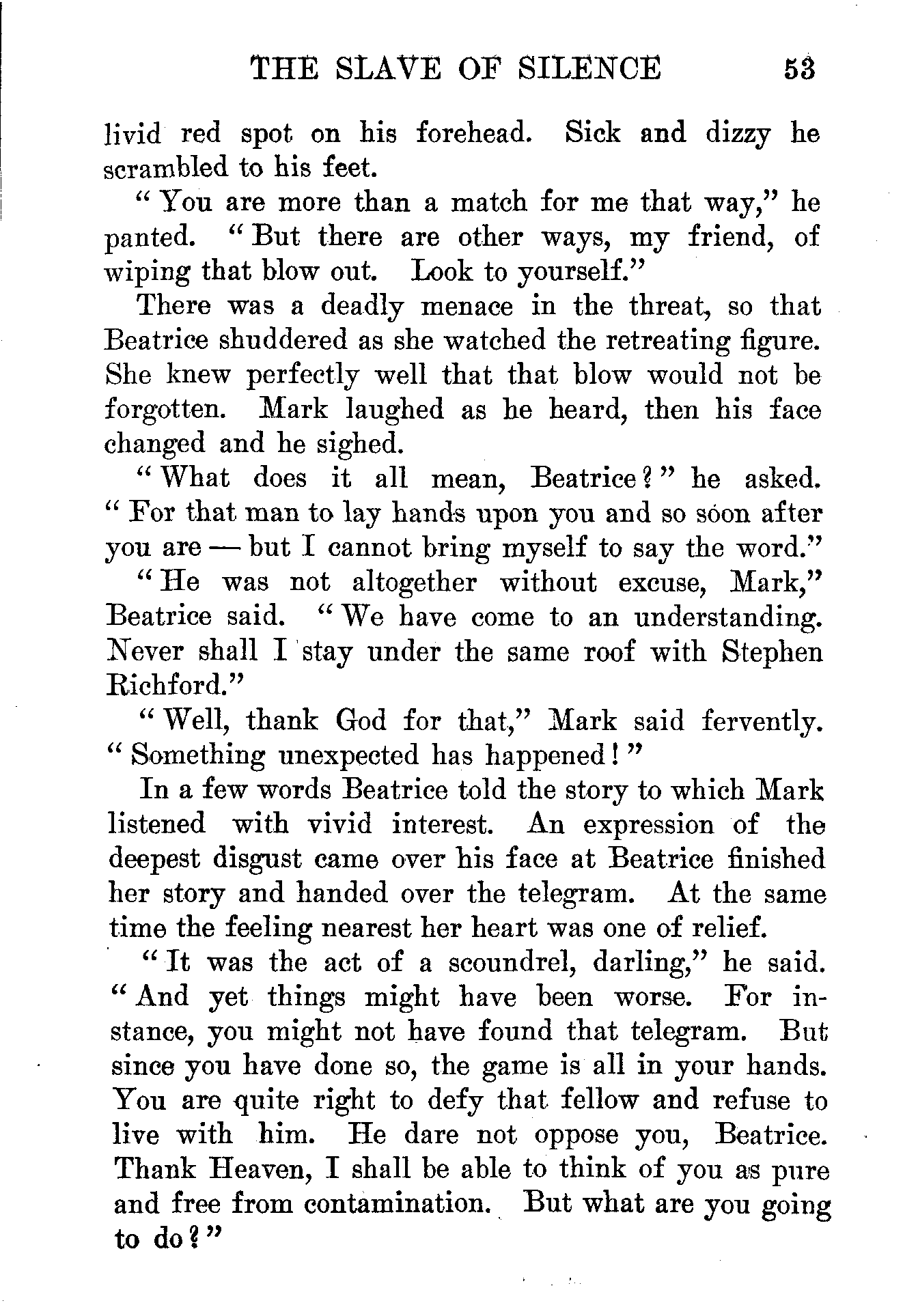 THE SLAVE OF SILENCE 53

livid red spot on his forehead. Sick and dizzy he scrambled to his feet.

"You are more than a match for me that way," he panted. "But there are other ways, my friend, of wiping that blow out. Look to yourself."

There was a deadly menace in the threat, so that Beatrice shuddered as she watched the retreating figure. She knew perfectly well that that blow would not be forgotten. Mark laughed as he heard, then his face changed and he sighed.

"What does it all mean, Beatrice?" he asked. "For that man to lay hands upon you and so soon after you are — but I cannot bring myself to say the word."

"He was not altogether without excuse, Mark," Beatrice said. "We have come to an understanding. Never shall I stay under the same roof with Stephen Richford."

"Well, thank God for that," Mark said fervently. "Something unexpected has happened!"

In a few words Beatrice told the story to which Mark listened with vivid interest. An expression of the deepest disgust came over his face at Beatrice finished her story and handed over the telegram. At the same time the feeling nearest her heart was one of relief.

"It was the act of a scoundrel, darling," he said. "And yet things might have been worse. For instance, you might not have found that telegram. But since you have done so, the game is all in your hands. You are quite right to defy that fellow and refuse to live with him. He dare not oppose you, Beatrice. Thank Heaven, I shall be able to think of you as pure and free from contamination. But what are you going to do?"